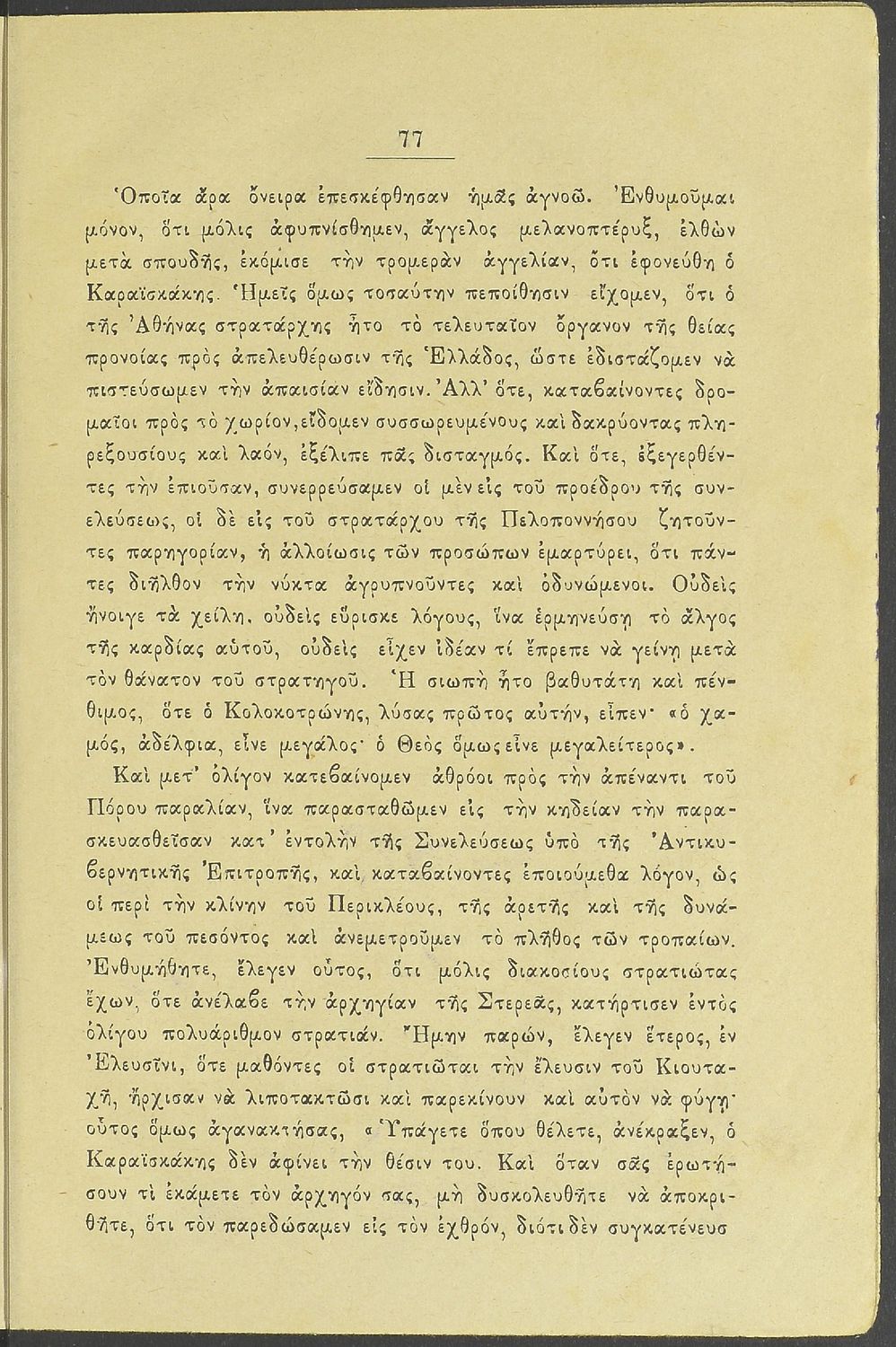 77

Ὁποῖα ἄρα ὄνειρα ἐπεσκέφθησαν ἡμᾶς ἀγνοῶ. Ἐνθυμοῦμαι μόνον, ὅτι μόλις ἀφυπνίσθημεν, ἄγγελος μελανοπτέρυξ, ἐλθὼν μετὰ σπουδῆς, ἐκόμισε τὴν τρομερὰν ἀγγελίαν, ὅτι ἐφονεύθη ὁ Καραϊσκάκης. Ἡμεῖς ὅμως τοσαύτην πεποίθησιν εἴχομεν, ὅτι ὁ τῆς Ἀθήνας στρατάρχης ἦτο τὸ τελευταῖον ὄργανον τῆς θείας προνοίας πρὸς ἀπελευθέρωσιν τῆς Ἑλλάδος, ὥστε ἐδιστάζομεν νὰ πιστεύσωμεν τὴν ἀπαισίαν εἴδησιν. Ἀλλ' ὅτε, καταβαίνοντες δρομαῖοι πρὸς τὸ χωρίον, εἴδομεν συσσωρευμένους καὶ δακρύοντας πληρεξουσίους καὶ λαόν, ἐξέλιπε πᾶς δισταγμός. Καὶ ὅτε, ἐξεγερθέντες τὴν ἐπιοῦσαν, συνερρεύσαμεν οἱ μὲν εἰς τοῦ προέδρου τῆς συνελεύσεως, οἱ δὲ εἰς τοῦ στρατάρχου τῆς Πελοποννήσου ζητοῦντες παρηγορίαν, ἡ ἀλλοίωσις τῶν προσώπων ἐμαρτύρει, ὅτι πάντες διῆλθον τὴν νύκτα ἀγρυπνοῦντες καὶ ὀδυνώμενοι. Οὐδεὶς ἤνοιγε τὰ χείλη. οὐδεὶς εὕρισκε λόγους, ἵνα ἑρμηνεύσῃ τὸ ἄλγος τῆς καρδίας αὐτοῦ, οὐδεὶς εἶχεν ἰδέαν τί ἔπρεπε νὰ γείνῃ μετὰ τὸν θάνατον τοῦ στρατηγοῦ. Ἡ σιωπὴ ἦτο βαθυτάτη καὶ πένθιμος, ὅτε ὁ Κολοκοτρώνης, λύσας πρῶτος αὐτήν, εἶπεν· «ὁ χαμός, ἀδέλφια, εἶνε μεγάλος· ὁ Θεὸς ὅμως εἶνε μεγαλείτερος».

Καὶ μετ' ὀλίγον κατεβαίνομεν ἀθρόοι πρὸς τὴν ἀπέναντι τοῦ Πόρου παραλίαν, ἵνα παρασταθῶμεν εἰς τὴν κηδείαν τὴν παρασκευασθεῖσαν κατ' ἐντολὴν τῆς Συνελεύσεως ὑπὸ τῆς Ἀντικυβερνητικῆς Ἐπιτροπῆς, καὶ καταβαίνοντες ἐποιούμεθα λόγον, ὡς οἱ περὶ τὴν κλίνην τοῦ Περικλέους, τῆς ἀρετῆς καὶ τῆς δυνάμεως τοῦ πεσόντος καὶ ἀνεμετροῦμεν τὸ πλῆθος τῶν τροπαίων. Ἐνθυμήθητε, ἔλεγεν οὗτος, ὅτι μόλις διακοσίους στρατιώτας ἔχων, ὅτε ἀνέλαβε τὴν ἀρχηγίαν τῆς Στερεᾶς, κατήρτισεν ἐντὸς ὀλίγου πολυάριθμον στρατιάν. Ἤμην παρών, ἔλεγεν ἕτερος, ἐν Ἐλευσῖνι, ὅτε μαθόντες οἱ στρατιῶται τὴν ἔλευσιν τοῦ Κιουταχῆ, ἤρχισαν νὰ λιποτακτῶσι καὶ παρεκίνουν καὶ αὐτὸν νὰ φύγῃ· οὗτος ὅμως ἀγανακτήσας, «Ὑπάγετε ὅπου θέλετε, ἀνέκραξεν, ὁ Καραϊσκάκης δὲν ἀφίνει τὴν θέσιν του. Καὶ ὅταν σᾶς ἐρωτήσουν τί ἐκάμετε τὸν ἀρχηγόν σας, μὴ δυσκολευθῆτε νὰ ἀποκριθῆτε, ὅτι τὸν παρεδώσαμεν εἰς τὸν ἐχθρόν, διότι δὲν συγκατένευσ